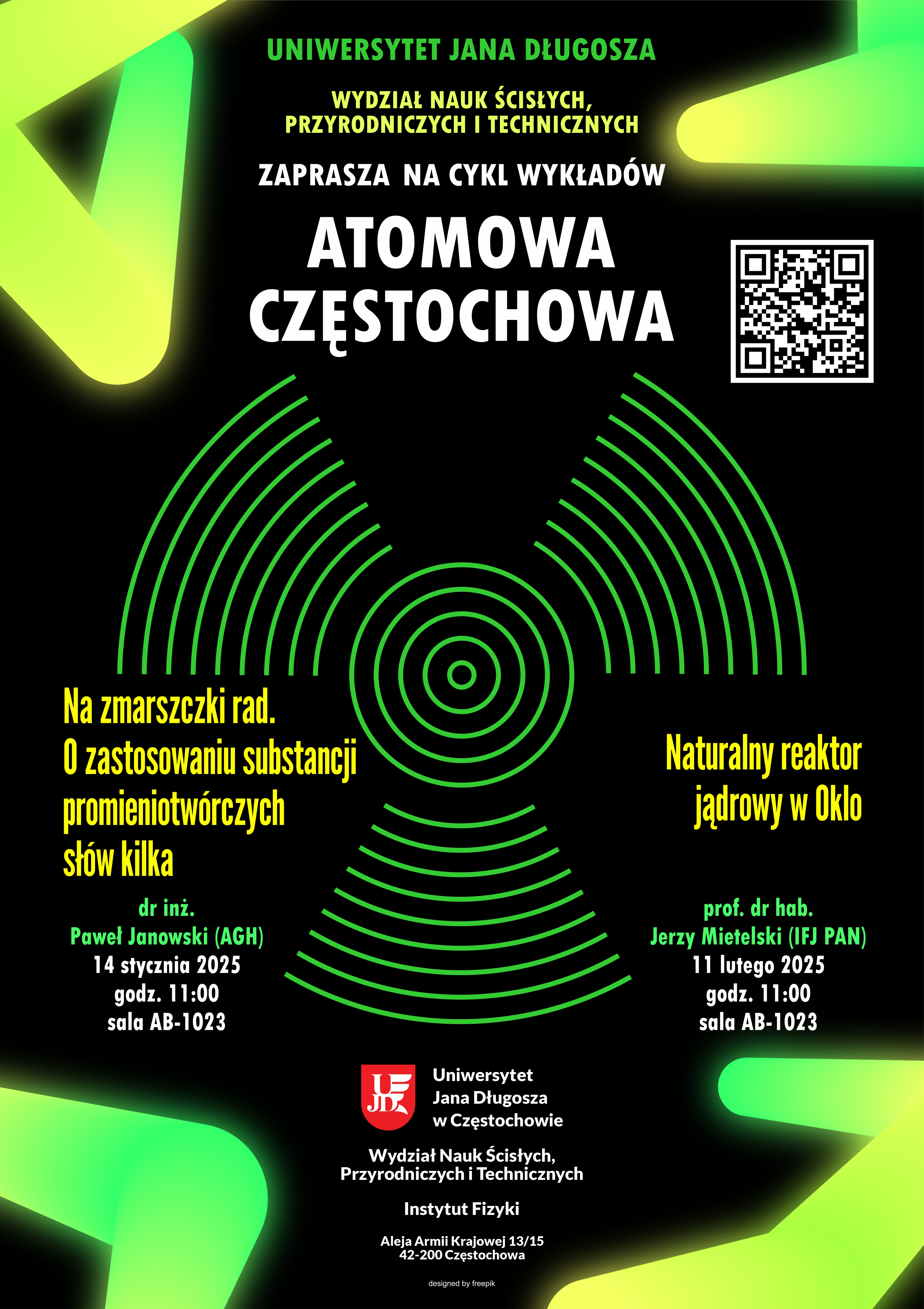 UNIWERSYTET JANA DŁUGOSZA

WYDZIAŁ NAUK ŚCISŁYCH, PRZYRODNICZYCH I TECHNICZNYCH

ZAPRASZA NA CYKL WYKŁADÓW

ATOMOWA CZĘSTOCHOWA

Na zmarszczki rad. O zastosowaniu substancji promieniotwórczych słów kilka

dr inż. Paweł Janowski (AGH)
14 stycznia 2025
godz. 11:00
sala AB-1023

Naturalny reaktor jądrowy w Oklo

prof. dr hab. Jerzy Mietelski (IFJ PAN)
11 lutego 2025
godz. 11:00
sala AB-1023

UJD

Uniwersytet Jana Długosza w Częstochowie

Wydział Nauk Ścisłych, Przyrodniczych i Technicznych

Instytut Fizyki

Aleja Armii Krajowej 13/15
42-200 Częstochowa

designed by freepik